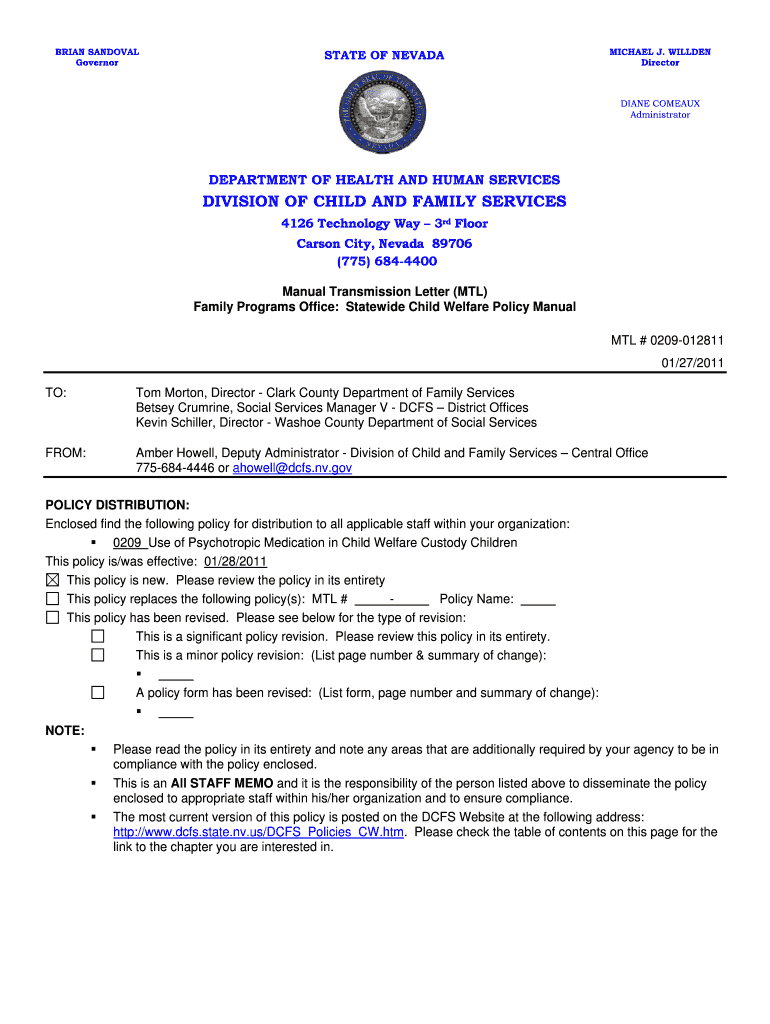 BRIAN SANDOVAL
Governor

STATE OF NEVADA

MICHAEL J. WILLDEN
Director

DIANE COMEAUX
Administrator

DEPARTMENT OF HEALTH AND HUMAN SERVICES
DIVISION OF CHILD AND FAMILY SERVICES
4126 Technology Way – 3rd Floor
Carson City, Nevada 89706
(775) 684-4400

Manual Transmission Letter (MTL)
Family Programs Office: Statewide Child Welfare Policy Manual

MTL # 0209-012811
01/27/2011

TO: Tom Morton, Director - Clark County Department of Family Services
Betsey Crumrine, Social Services Manager V - DCFS – District Offices
Kevin Schiller, Director - Washoe County Department of Social Services

FROM: Amber Howell, Deputy Administrator - Division of Child and Family Services – Central Office
775-684-4446 or ahowell@dcfs.nv.gov

POLICY DISTRIBUTION:
Enclosed find the following policy for distribution to all applicable staff within your organization:
▪ 0209 Use of Psychotropic Medication in Child Welfare Custody Children
This policy is/was effective: 01/28/2011
☒ This policy is new. Please review the policy in its entirety
☐ This policy replaces the following policy(s): MTL # _____-_____ Policy Name: _____
☐ This policy has been revised. Please see below for the type of revision:
☐ This is a significant policy revision. Please review this policy in its entirety.
☐ This is a minor policy revision: (List page number & summary of change):
▪ _____
☐ A policy form has been revised: (List form, page number and summary of change):
▪ _____

NOTE:
▪ Please read the policy in its entirety and note any areas that are additionally required by your agency to be in compliance with the policy enclosed.
▪ This is an All STAFF MEMO and it is the responsibility of the person listed above to disseminate the policy enclosed to appropriate staff within his/her organization and to ensure compliance.
▪ The most current version of this policy is posted on the DCFS Website at the following address: http://www.dcfs.state.nv.us/DCFS_Policies_CW.htm. Please check the table of contents on this page for the link to the chapter you are interested in.